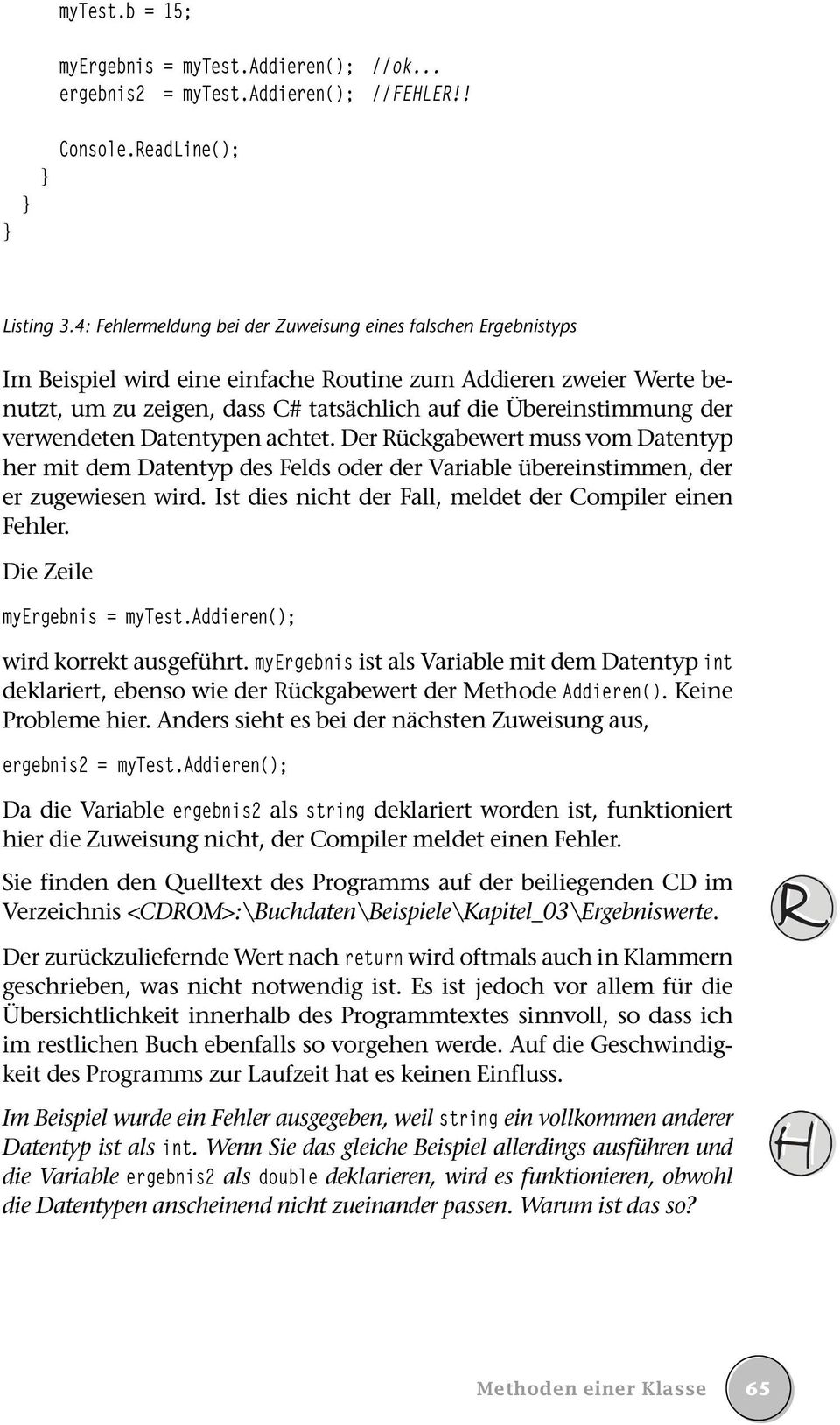 myTest.b = 15;

myErgebnis = myTest.Addieren(); //ok...
ergebnis2 = myTest.Addieren(); //FEHLER!!

Console.ReadLine();
}
}
}

Listing 3.4: Fehlermeldung bei der Zuweisung eines falschen Ergebnistyps

Im Beispiel wird eine einfache Routine zum Addieren zweier Werte benutzt, um zu zeigen, dass C# tatsächlich auf die Übereinstimmung der verwendeten Datentypen achtet. Der Rückgabewert muss vom Datentyp her mit dem Datentyp des Felds oder der Variable übereinstimmen, der er zugewiesen wird. Ist dies nicht der Fall, meldet der Compiler einen Fehler.

Die Zeile

myErgebnis = myTest.Addieren();

wird korrekt ausgeführt. myErgebnis ist als Variable mit dem Datentyp int deklariert, ebenso wie der Rückgabewert der Methode Addieren(). Keine Probleme hier. Anders sieht es bei der nächsten Zuweisung aus,

ergebnis2 = myTest.Addieren();

Da die Variable ergebnis2 als string deklariert worden ist, funktioniert hier die Zuweisung nicht, der Compiler meldet einen Fehler.

Sie finden den Quelltext des Programms auf der beiliegenden CD im Verzeichnis <CDROM>:\Buchdaten\Beispiele\Kapitel_03\Ergebniswerte.

R

Der zurückzuliefernde Wert nach return wird oftmals auch in Klammern geschrieben, was nicht notwendig ist. Es ist jedoch vor allem für die Übersichtlichkeit innerhalb des Programmtextes sinnvoll, so dass ich im restlichen Buch ebenfalls so vorgehen werde. Auf die Geschwindigkeit des Programms zur Laufzeit hat es keinen Einfluss.

Im Beispiel wurde ein Fehler ausgegeben, weil string ein vollkommen anderer Datentyp ist als int. Wenn Sie das gleiche Beispiel allerdings ausführen und die Variable ergebnis2 als double deklarieren, wird es funktionieren, obwohl die Datentypen anscheinend nicht zueinander passen. Warum ist das so?

H

Methoden einer Klasse 65